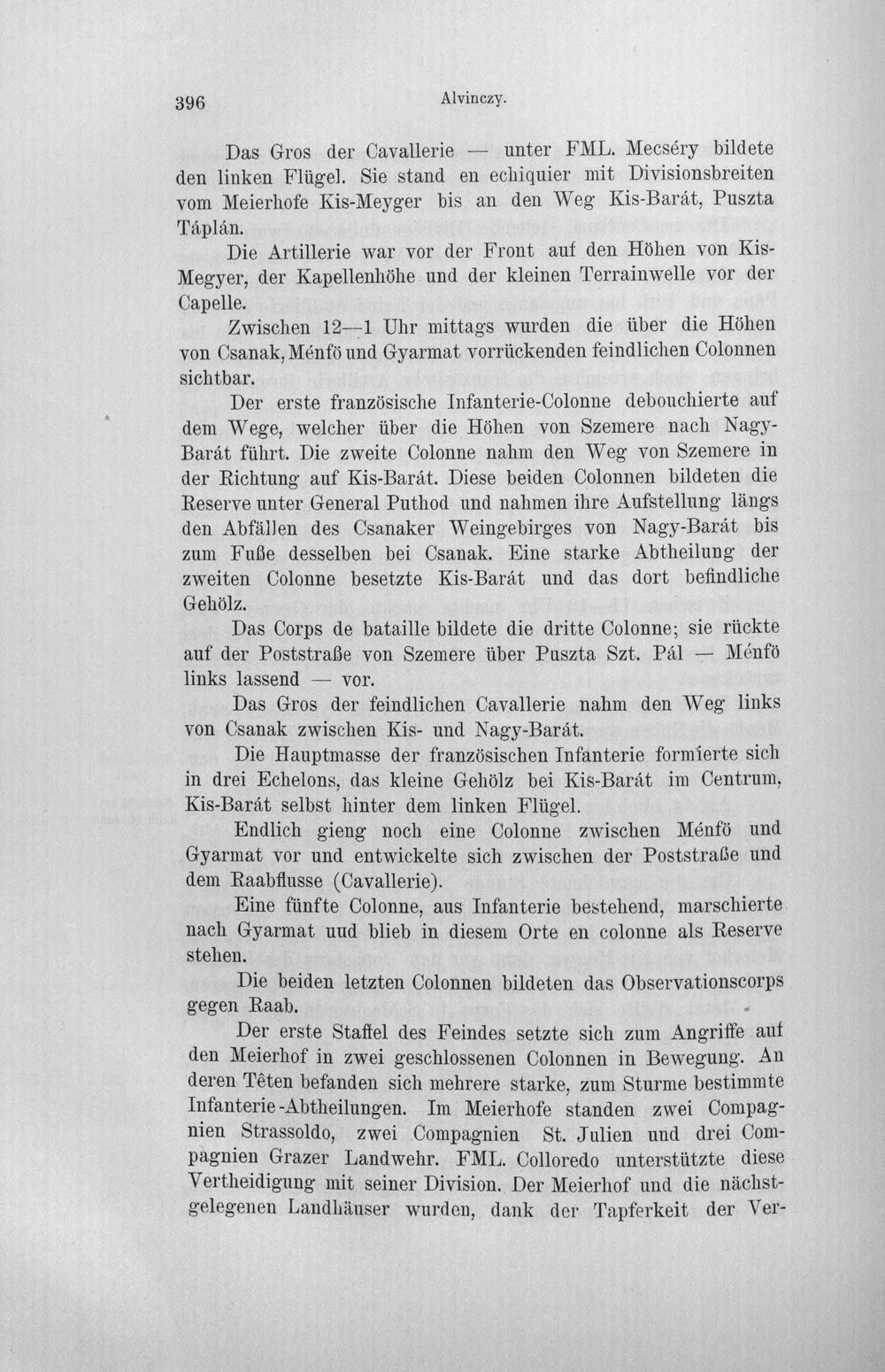 396 Alvinczy.

Das Gros der Cavallerie — unter FML. Mecséry bildete den linken Flügel. Sie stand en echiquier mit Divisionsbreiten vom Meierhofe Kis-Meyger bis an den Weg Kis-Barát, Puszta Táplán.

Die Artillerie war vor der Front auf den Höhen von Kis-Megyer, der Kapellenhöhe und der kleinen Terrainwelle vor der Capelle.

Zwischen 12—1 Uhr mittags wurden die über die Höhen von Csanak, Ménfö und Gyarmat vorrückenden feindlichen Colonnen sichtbar.

Der erste französische Infanterie-Colonne debouchierte auf dem Wege, welcher über die Höhen von Szemere nach Nagy-Barát führt. Die zweite Colonne nahm den Weg von Szemere in der Richtung auf Kis-Barát. Diese beiden Colonnen bildeten die Reserve unter General Puthod und nahmen ihre Aufstellung längs den Abfällen des Csanaker Weingebirges von Nagy-Barát bis zum Fuße desselben bei Csanak. Eine starke Abtheilung der zweiten Colonne besetzte Kis-Barát und das dort befindliche Gehölz.

Das Corps de bataille bildete die dritte Colonne; sie rückte auf der Poststraße von Szemere über Puszta Szt. Pál — Ménfö links lassend — vor.

Das Gros der feindlichen Cavallerie nahm den Weg links von Csanak zwischen Kis- und Nagy-Barát.

Die Hauptmasse der französischen Infanterie formierte sich in drei Echelons, das kleine Gehölz bei Kis-Barát im Centrum, Kis-Barát selbst hinter dem linken Flügel.

Endlich gieng noch eine Colonne zwischen Ménfö und Gyarmat vor und entwickelte sich zwischen der Poststraße und dem Raabflusse (Cavallerie).

Eine fünfte Colonne, aus Infanterie bestehend, marschierte nach Gyarmat uud blieb in diesem Orte en colonne als Reserve stehen.

Die beiden letzten Colonnen bildeten das Observationscorps gegen Raab.

Der erste Staffel des Feindes setzte sich zum Angriffe auf den Meierhof in zwei geschlossenen Colonnen in Bewegung. An deren Têten befanden sich mehrere starke, zum Sturme bestimmte Infanterie-Abtheilungen. Im Meierhofe standen zwei Compagnien Strassoldo, zwei Compagnien St. Julien und drei Compagnien Grazer Landwehr. FML. Colloredo unterstützte diese Vertheidigung mit seiner Division. Der Meierhof und die nächstgelegenen Landhäuser wurden, dank der Tapferkeit der Ver-